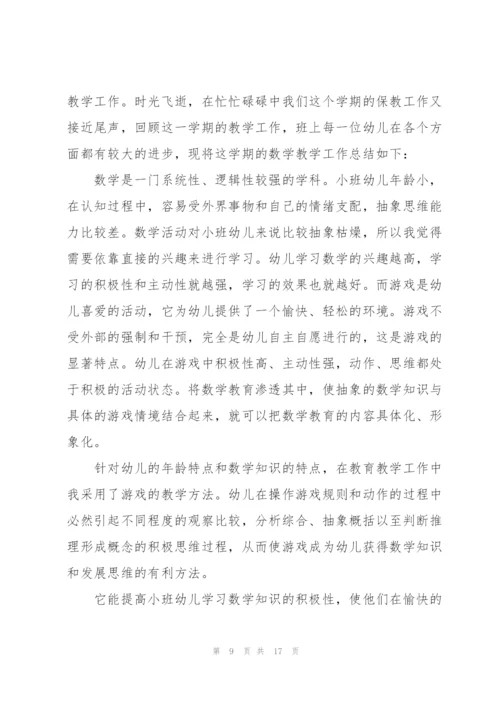 教学工作。时光飞逝，在忙忙碌碌中我们这个学期的保教工作又接近尾声，回顾这一学期的教学工作，班上每一位幼儿在各个方面都有较大的进步，现将这学期的数学教学工作总结如下：

数学是一门系统性、逻辑性较强的学科。小班幼儿年龄小，在认知过程中，容易受外界事物和自己的情绪支配，抽象思维能力比较差。数学活动对小班幼儿来说比较抽象枯燥，所以我觉得需要依靠直接的兴趣来进行学习。幼儿学习数学的兴趣越高，学习的积极性和主动性就越强，学习的效果也就越好。而游戏是幼儿喜爱的活动，它为幼儿提供了一个愉快、轻松的环境。游戏不受外部的强制和干预，完全是幼儿自主自愿进行的，这是游戏的显著特点。幼儿在游戏中积极性高、主动性强，动作、思维都处于积极的活动状态。将数学教育渗透其中，使抽象的数学知识与具体的游戏情境结合起来，就可以把数学教育的内容具体化、形象化。

针对幼儿的年龄特点和数学知识的特点，在教育教学工作中我采用了游戏的教学方法。幼儿在操作游戏规则和动作的过程中必然引起不同程度的观察比较，分析综合、抽象概括以至判断推理形成概念的积极思维过程，从而使游戏成为幼儿获得数学知识和发展思维的有利方法。

它能提高小班幼儿学习数学知识的积极性，使他们在愉快的

第 9 页 共 17 页